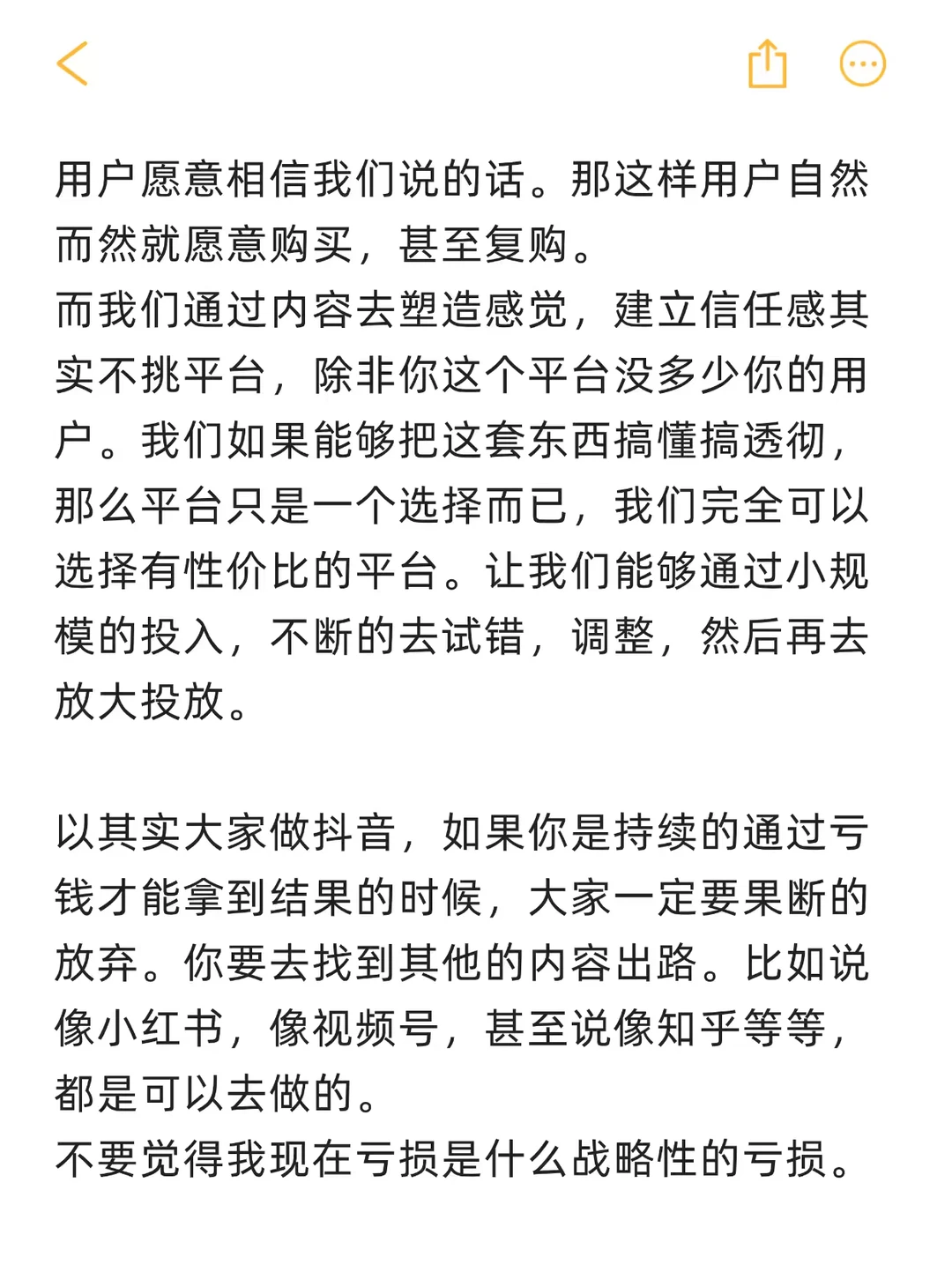 用户愿意相信我们说的话。那这样用户自然而然就愿意购买，甚至复购。
而我们通过内容去塑造感觉，建立信任感其实不挑平台，除非你这个平台没多少你的用户。我们如果能够把这套东西搞懂搞透彻，那么平台只是一个选择而已，我们完全可以选择有性价比的平台。让我们能够通过小规模的投入，不断的去试错，调整，然后再去放大投放。

以其实大家做抖音，如果你是持续的通过亏钱才能拿到结果的时候，大家一定要果断的放弃。你要去找到其他的内容出路。比如说像小红书，像视频号，甚至说像知乎等等，都是可以去做的。
不要觉得我现在亏损是什么战略性的亏损。